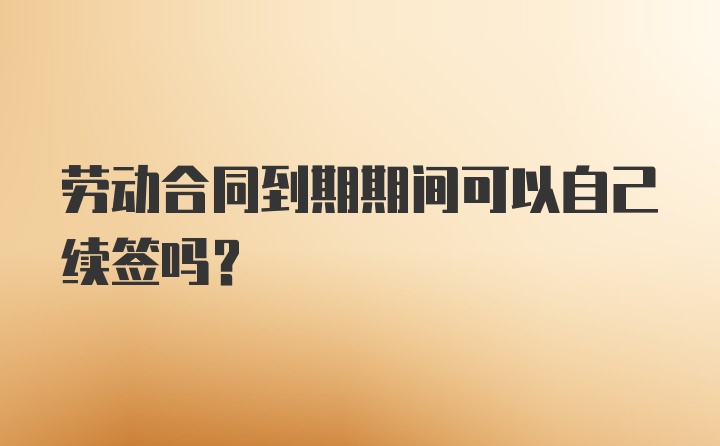 劳动合同到期期间可以自己续签吗？